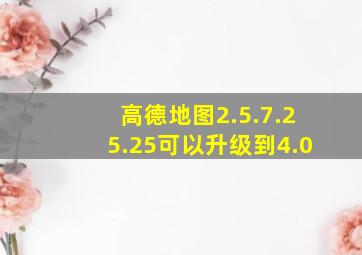 高德地图2.5.7.25.25可以升级到4.0